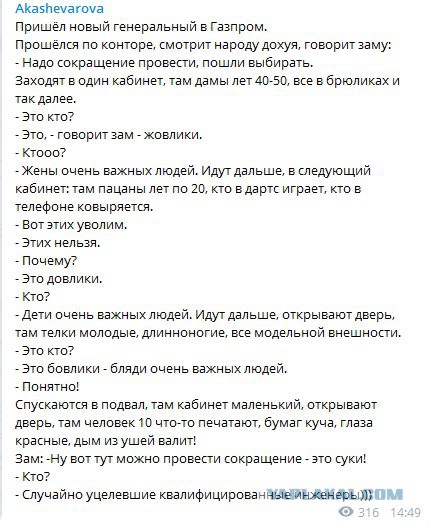 Akashevarova
Пришёл новый генеральный в Газпром.
Прошёлся по конторе, смотрит народу дохуя, говорит заму:
- Надо сокращение провести, пошли выбирать.
Заходят в один кабинет, там дамы лет 40-50, все в брюликах и так далее.
- Это кто?
- Это, - говорит зам - жовлики.
- Ктооо?
- Жены очень важных людей. Идут дальше, в следующий кабинет: там пацаны лет по 20, кто в дартс играет, кто в телефоне ковыряется.
- Вот этих уволим.
- Этих нельзя.
- Почему?
- Это довлики.
- Кто?
- Дети очень важных людей. Идут дальше, открывают дверь, там телки молодые, длинноногие, все модельной внешности.
- Это кто?
- Это бовлики - бляди очень важных людей.
- Понятно!
Спускаются в подвал, там кабинет маленький, открывают дверь, там человек 10 что-то печатают, бумаг куча, глаза красные, дым из ушей валит!
Зам: -Ну вот тут можно провести сокращение - это суки!
- Кто?
- Случайно уцелевшие квалифицированные инженеры)))
YAPLAKAL.COM
316 14:49